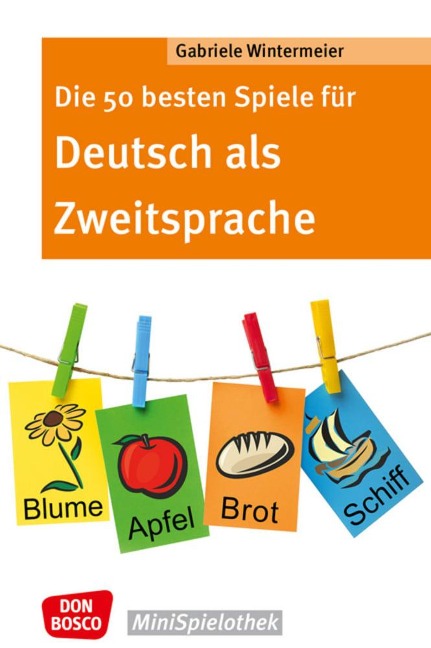 Gabriele Wintermeier

Die 50 besten Spiele für
Deutsch als Zweitsprache

Blume

Apfel

Brot

Schiff

DON BOSCO

MiniSpielothek